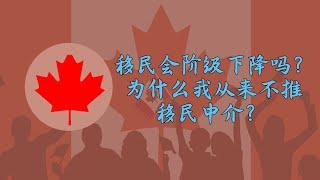 移民会阶级下降吗？
为什么我从来不推
移民中介？